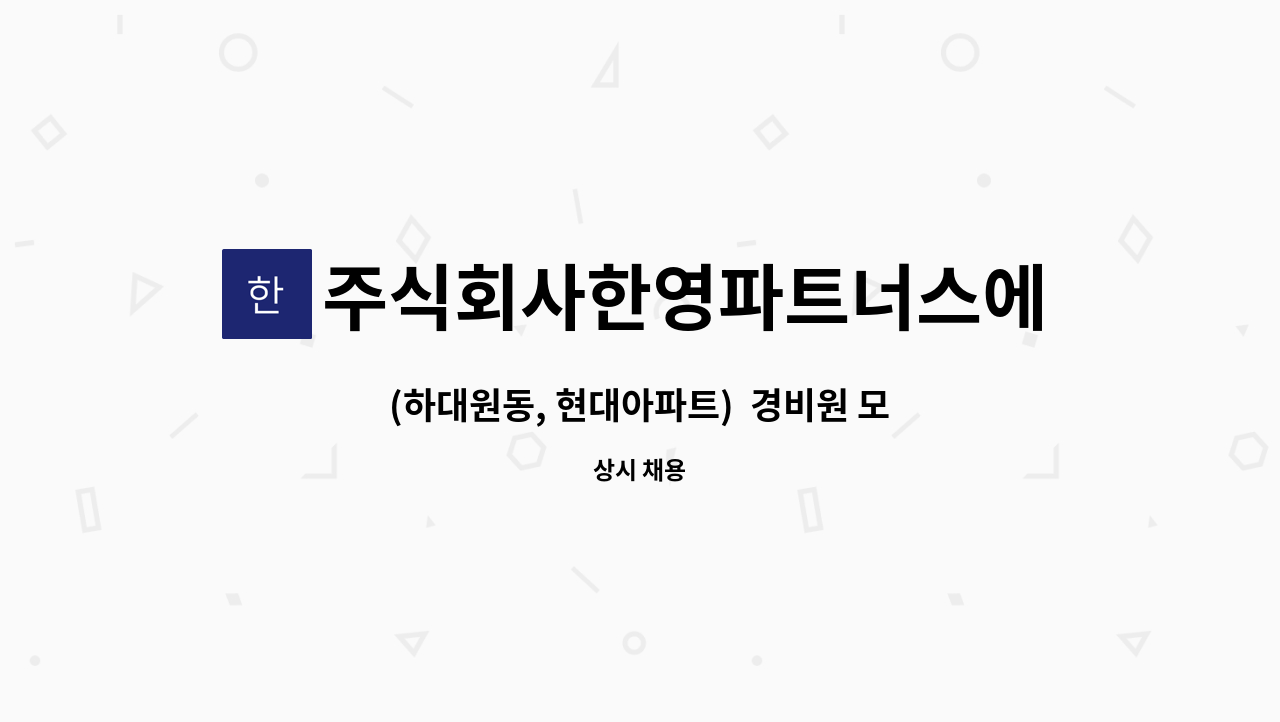 한

주식회사한영파트너스에

(하대원동, 현대아파트) 경비원 모

상시 채용